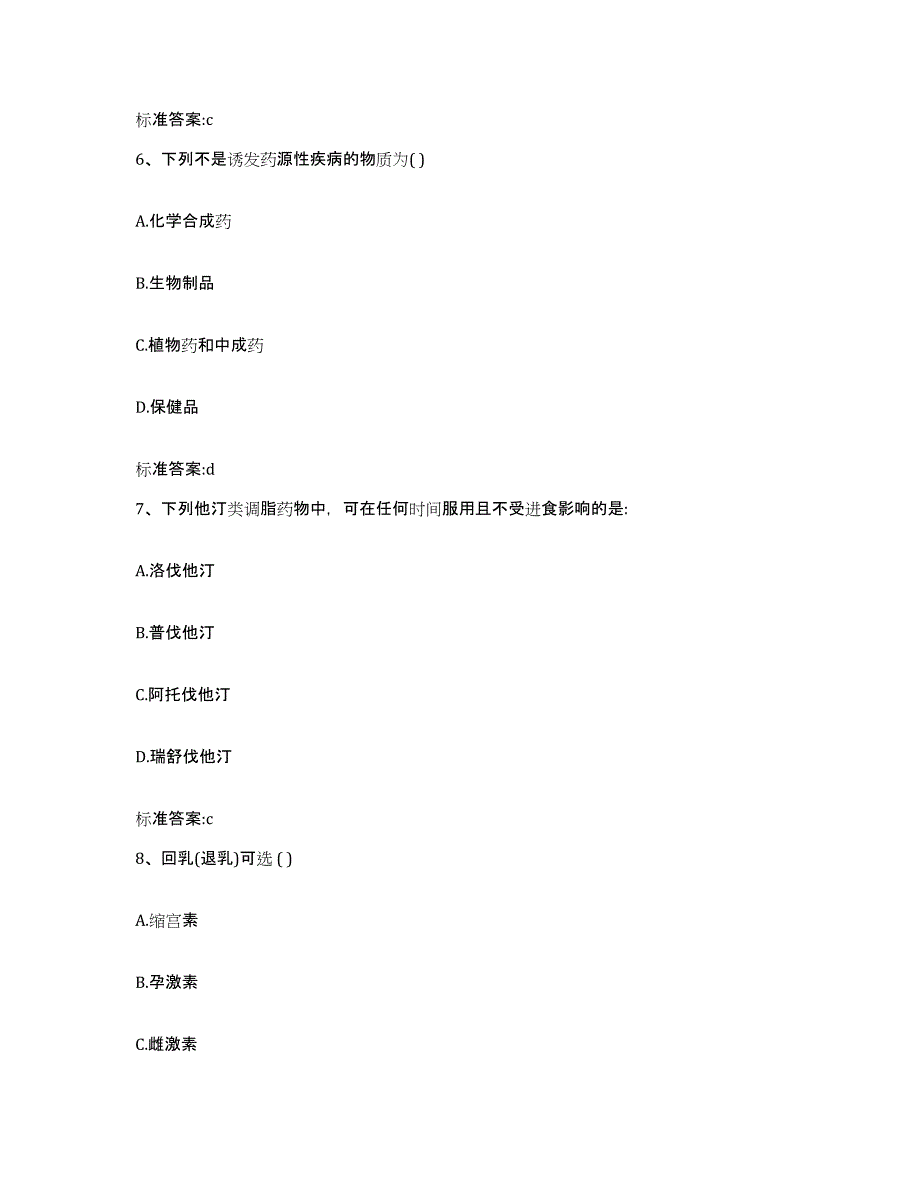 标准答案:c

6、下列不是诱发药源性疾病的物质为( )

A.化学合成药

B.生物制品

C.植物药和中成药

D.保健品

标准答案:d

7、下列他汀类调脂药物中，可在任何时间服用且不受进食影响的是:

A.洛伐他汀

B.普伐他汀

C.阿托伐他汀

D.瑞舒伐他汀

标准答案:c

8、回乳(退乳)可选 ( )

A.缩宫素

B.孕激素

C.雌激素